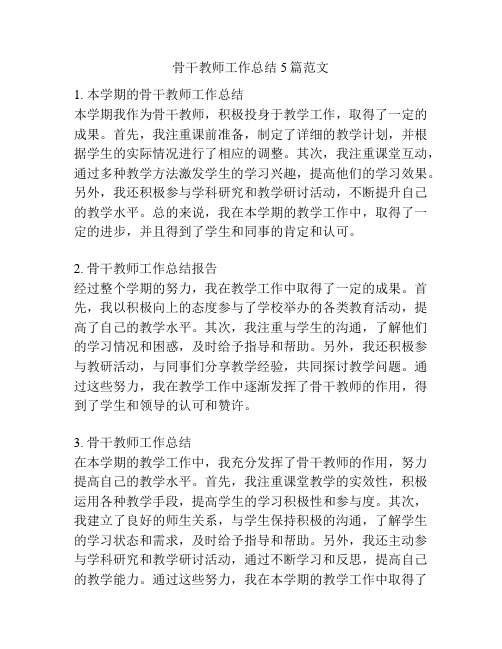 骨干教师工作总结 5 篇范文

1. 本学期的骨干教师工作总结
本学期我作为骨干教师，积极投身于教学工作，取得了一定的成果。首先，我注重课前准备，制定了详细的教学计划，并根据学生的实际情况进行了相应的调整。其次，我注重课堂互动，通过多种教学方法激发学生的学习兴趣，提高他们的学习效果。另外，我还积极参与学科研究和教学研讨活动，不断提升自己的教学水平。总的来说，我在本学期的教学工作中，取得了一定的进步，并且得到了学生和同事的肯定和认可。

2. 骨干教师工作总结报告
经过整个学期的努力，我在教学工作中取得了一定的成果。首先，我以积极向上的态度参与了学校举办的各类教育活动，提高了自己的教学水平。其次，我注重与学生的沟通，了解他们的学习情况和困惑，及时给予指导和帮助。另外，我还积极参与教研活动，与同事们分享教学经验，共同探讨教学问题。通过这些努力，我在教学工作中逐渐发挥了骨干教师的作用，得到了学生和领导的认可和赞许。

3. 骨干教师工作总结
在本学期的教学工作中，我充分发挥了骨干教师的作用，努力提高自己的教学水平。首先，我注重课堂教学的实效性，积极运用各种教学手段，提高学生的学习积极性和参与度。其次，我建立了良好的师生关系，与学生保持积极的沟通，了解学生的学习状态和需求，及时给予指导和帮助。另外，我还主动参与学科研究和教学研讨活动，通过不断学习和反思，提高自己的教学能力。通过这些努力，我在本学期的教学工作中取得了